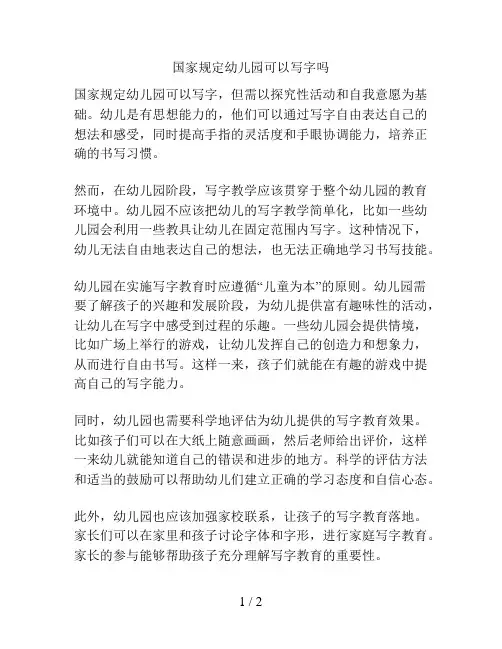 国家规定幼儿园可以写字吗

国家规定幼儿园可以写字，但需以探究性活动和自我意愿为基础。幼儿是有思想能力的，他们可以通过写字自由表达自己的想法和感受，同时提高手指的灵活度和手眼协调能力，培养正确的书写习惯。

然而，在幼儿园阶段，写字教学应该贯穿于整个幼儿园的教育环境中。幼儿园不应该把幼儿的写字教学简单化，比如一些幼儿园会利用一些教具让幼儿在固定范围内写字。这种情况下，幼儿无法自由地表达自己的想法，也无法正确地学习书写技能。

幼儿园在实施写字教育时应遵循“儿童为本”的原则。幼儿园需要了解孩子的兴趣和发展阶段，为幼儿提供富有趣味性的活动，让幼儿在写字中感受到过程的乐趣。一些幼儿园会提供情境，比如广场上举行的游戏，让幼儿发挥自己的创造力和想象力，从而进行自由书写。这样一来，孩子们就能在有趣的游戏中提高自己的写字能力。

同时，幼儿园也需要科学地评估为幼儿提供的写字教育效果。比如孩子们可以在大纸上随意画画，然后老师给出评价，这样一来幼儿就能知道自己的错误和进步的地方。科学的评估方法和适当的鼓励可以帮助幼儿们建立正确的学习态度和自信心态。

此外，幼儿园也应该加强家校联系，让孩子的写字教育落地。家长们可以在家里和孩子讨论字体和字形，进行家庭写字教育。家长的参与能够帮助孩子充分理解写字教育的重要性。

1 / 2